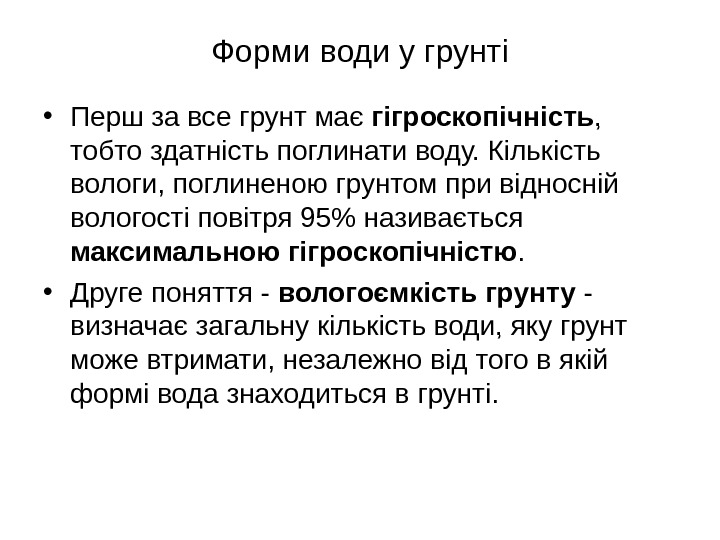 Форми води у грунті

• Перш за все грунт має гігроскопічність, тобто здатність поглинати воду. Кількість вологи, поглиненою грунтом при відносній вологості повітря 95% називається максимальною гігроскопічністю.

• Друге поняття - вологоємкість грунту - визначає загальну кількість води, яку грунт може втримати, незалежно від того в якій формі вода знаходиться в грунті.